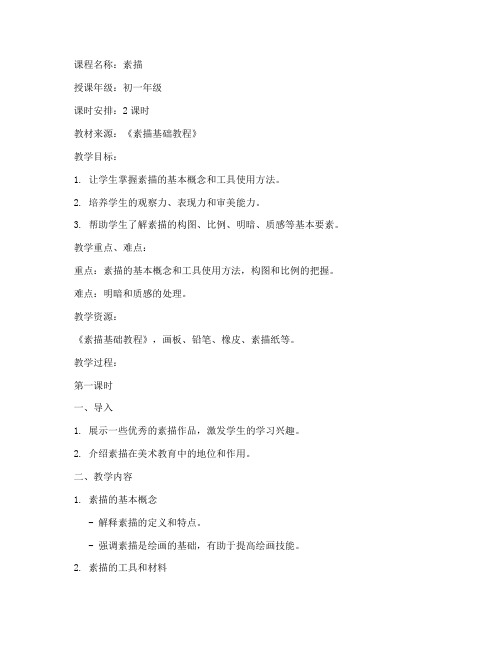 课程名称：素描

授课年级：初一年级

课时安排：2 课时

教材来源：《素描基础教程》

教学目标：

1. 让学生掌握素描的基本概念和工具使用方法。

2. 培养学生的观察力、表现力和审美能力。

3. 帮助学生了解素描的构图、比例、明暗、质感等基本要素。

教学重点、难点：

重点：素描的基本概念和工具使用方法，构图和比例的把握。

难点：明暗和质感的处理。

教学资源：

《素描基础教程》，画板、铅笔、橡皮、素描纸等。

教学过程：

第一课时

一、导入

1. 展示一些优秀的素描作品，激发学生的学习兴趣。

2. 介绍素描在美术教育中的地位和作用。

二、教学内容

1. 素描的基本概念

- 解释素描的定义和特点。

- 强调素描是绘画的基础，有助于提高绘画技能。

2. 素描的工具和材料